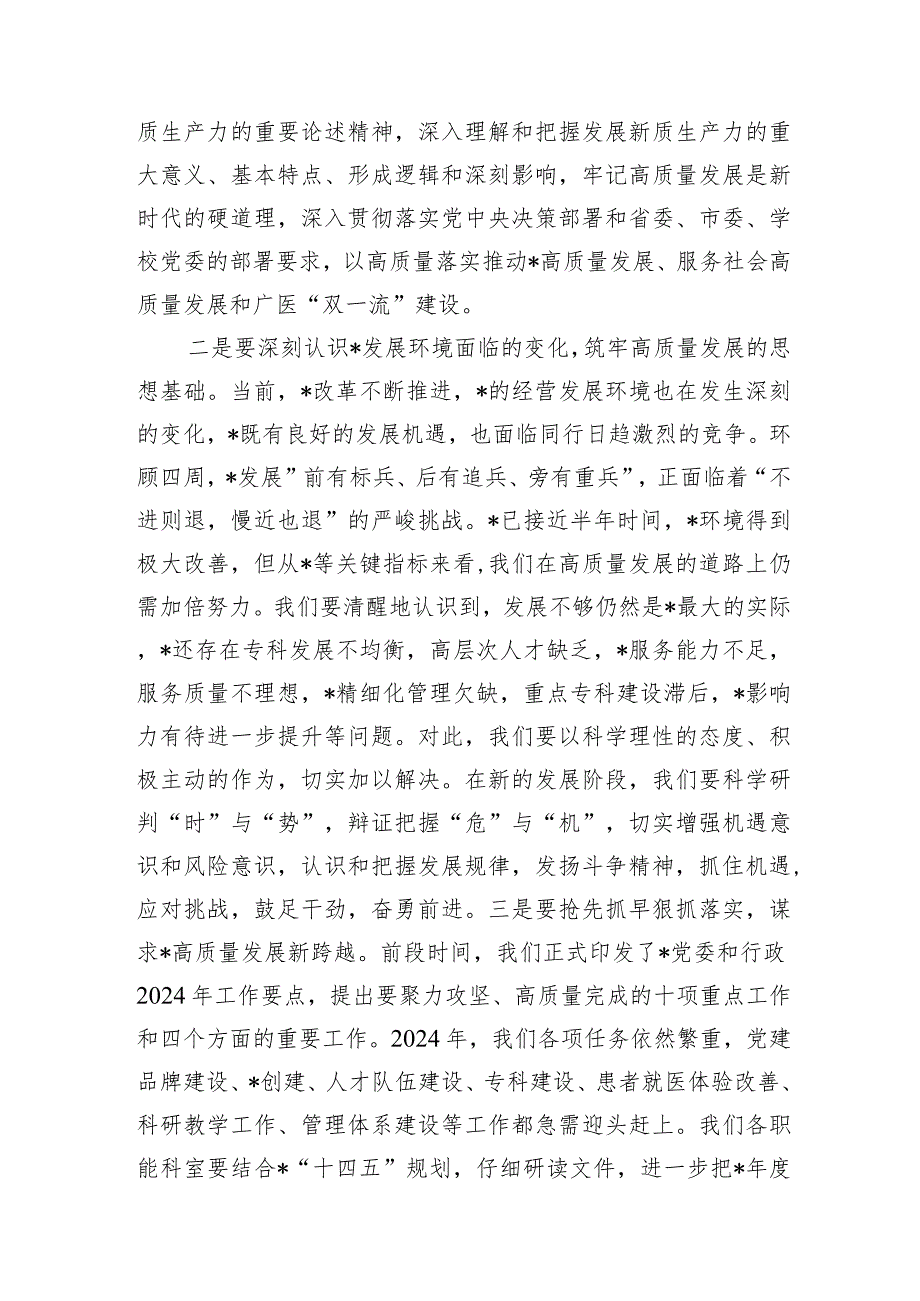 质生产力的重要论述精神，深入理解和把握发展新质生产力的重大意义、基本特点、形成逻辑和深刻影响，牢记高质量发展是新时代的硬道理，深入贯彻落实党中央决策部署和省委、市委、学校党委的部署要求，以高质量落实推动*高质量发展、服务社会高质量发展和广医“双一流”建设。

二是要深刻认识*发展环境面临的变化，筑牢高质量发展的思想基础。当前，*改革不断推进，*的经营发展环境也在发生深刻的变化，*既有良好的发展机遇，也面临同行日趋激烈的竞争。环顾四周，*发展”前有标兵、后有追兵、旁有重兵”，正面临着“不进则退，慢近也退”的严峻挑战。*已接近半年时间，*环境得到极大改善，但从*等关键指标来看，我们在高质量发展的道路上仍需加倍努力。我们要清醒地认识到，发展不够仍然是*最大的实际，*还存在专科发展不均衡，高层次人才缺乏，*服务能力不足，服务质量不理想，*精细化管理欠缺，重点专科建设滞后，*影响力有待进一步提升等问题。对此，我们要以科学理性的态度、积极主动的作为，切实加以解决。在新的发展阶段，我们要科学研判“时”与“势”，辩证把握“危”与“机”，切实增强机遇意识和风险意识，认识和把握发展规律，发扬斗争精神，抓住机遇，应对挑战，鼓足干劲，奋勇前进。三是要抢先抓早狠抓落实，谋求*高质量发展新跨越。前段时间，我们正式印发了*党委和行政2024年工作要点，提出要聚力攻坚、高质量完成的十项重点工作和四个方面的重要工作。2024年，我们各项任务依然繁重，党建品牌建设、*创建、人才队伍建设、专科建设、患者就医体验改善、科研教学工作、管理体系建设等工作都急需迎头赶上。我们各职能科室要结合*“十四五”规划，仔细研读文件，进一步把*年度